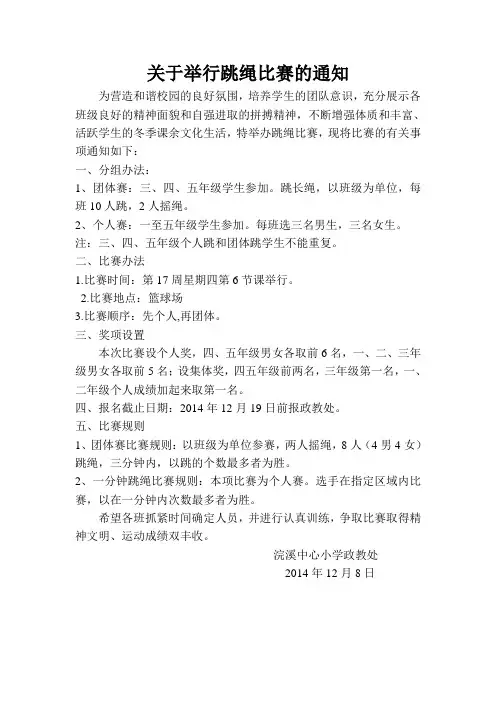 关于举行跳绳比赛的通知

为营造和谐校园的良好氛围，培养学生的团队意识，充分展示各班级良好的精神面貌和自强进取的拼搏精神，不断增强体质和丰富、活跃学生的冬季课余文化生活，特举办跳绳比赛，现将比赛的有关事项通知如下：

一、分组办法：

1、团体赛：三、四、五年级学生参加。跳长绳，以班级为单位，每班 10 人跳，2 人摇绳。

2、个人赛：一至五年级学生参加。每班选三名男生，三名女生。

注：三、四、五年级个人跳和团体跳学生不能重复。

二、比赛办法

1.比赛时间：第 17 周星期四第 6 节课举行。

2.比赛地点：篮球场

3.比赛顺序：先个人,再团体。

三、奖项设置

本次比赛设个人奖，四、五年级男女各取前 6 名，一、二、三年级男女各取前 5 名；设集体奖，四五年级前两名，三年级第一名，一、二年级个人成绩加起来取第一名。

四、报名截止日期：2014 年 12 月 19 日前报政教处。

五、比赛规则

1、团体赛比赛规则：以班级为单位参赛，两人摇绳，8 人（4 男 4 女）跳绳，三分钟内，以跳的个数最多者为胜。

2、一分钟跳绳比赛规则：本项比赛为个人赛。选手在指定区域内比赛，以在一分钟内次数最多者为胜。

希望各班抓紧时间确定人员，并进行认真训练，争取比赛取得精神文明、运动成绩双丰收。

浣溪中心小学政教处

2014 年 12 月 8 日